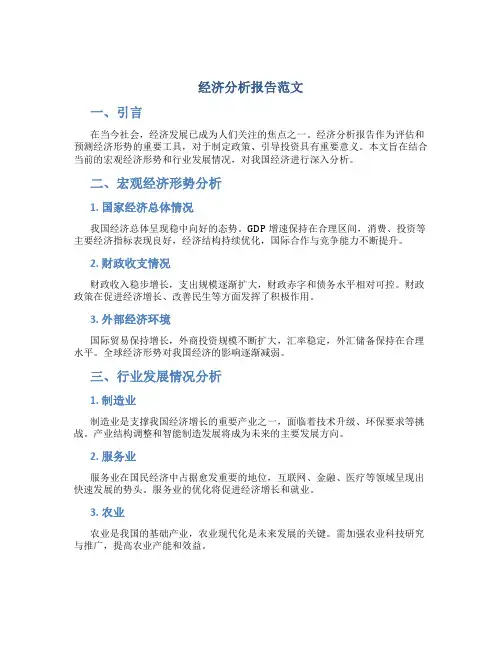 经济分析报告范文

一、引言

在当今社会，经济发展已成为人们关注的焦点之一。经济分析报告作为评估和预测经济形势的重要工具，对于制定政策、引导投资具有重要意义。本文旨在结合当前的宏观经济形势和行业发展情况，对我国经济进行深入分析。

二、宏观经济形势分析

1. 国家经济总体情况

我国经济总体呈现稳中向好的态势。GDP 增速保持在合理区间，消费、投资等主要经济指标表现良好，经济结构持续优化，国际合作与竞争能力不断提升。

2. 财政收支情况

财政收入稳步增长，支出规模逐渐扩大，财政赤字和债务水平相对可控。财政政策在促进经济增长、改善民生等方面发挥了积极作用。

3. 外部经济环境

国际贸易保持增长，外商投资规模不断扩大，汇率稳定，外汇储备保持在合理水平。全球经济形势对我国经济的影响逐渐减弱。

三、行业发展情况分析

1. 制造业

制造业是支撑我国经济增长的重要产业之一，面临着技术升级、环保要求等挑战。产业结构调整和智能制造发展将成为未来的主要发展方向。

2. 服务业

服务业在国民经济中占据愈发重要的地位，互联网、金融、医疗等领域呈现出快速发展的势头。服务业的优化将促进经济增长和就业。

3. 农业

农业是我国的基础产业，农业现代化是未来发展的关键。需加强农业科技研究与推广，提高农业产能和效益。